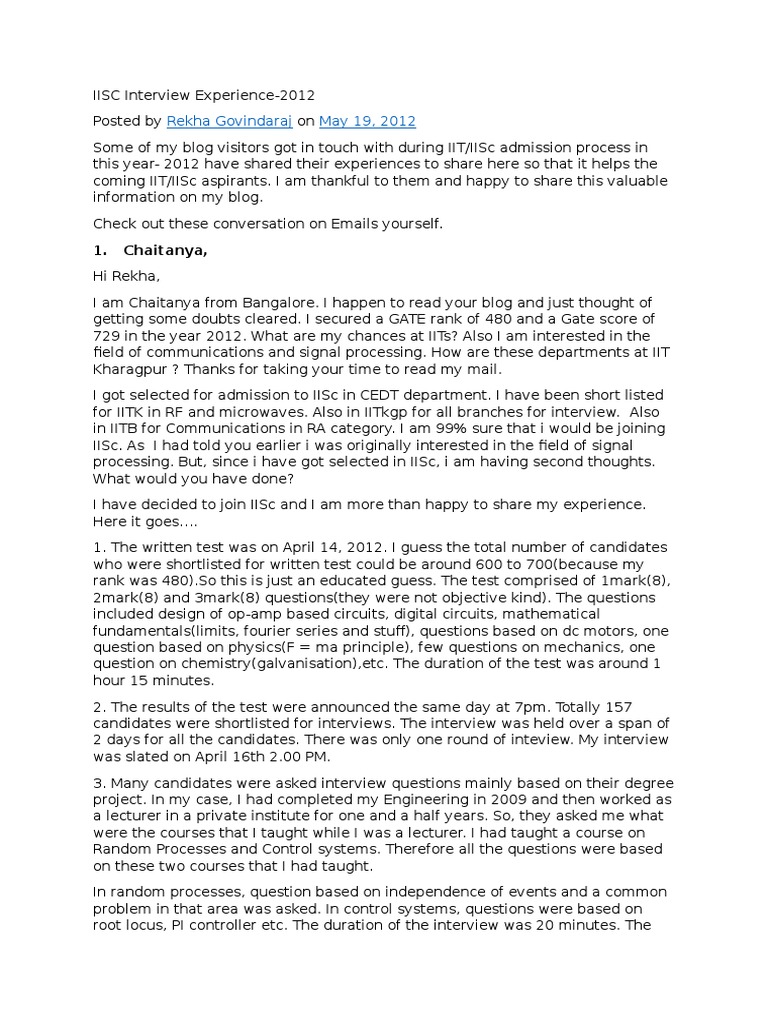 IISC Interview Experience-2012

Posted by Rekha Govindaraj on May 19, 2012

Some of my blog visitors got in touch with during IIT/IISc admission process in this year- 2012 have shared their experiences to share here so that it helps the coming IIT/IISc aspirants. I am thankful to them and happy to share this valuable information on my blog.

Check out these conversation on Emails yourself.

1. Chaitanya,

Hi Rekha,

I am Chaitanya from Bangalore. I happen to read your blog and just thought of getting some doubts cleared. I secured a GATE rank of 480 and a Gate score of 729 in the year 2012. What are my chances at IITs? Also I am interested in the field of communications and signal processing. How are these departments at IIT Kharagpur ? Thanks for taking your time to read my mail.

I got selected for admission to IISc in CEDT department. I have been short listed for IITK in RF and microwaves. Also in IITkgp for all branches for interview. Also in IITB for Communications in RA category. I am 99% sure that i would be joining IISc. As I had told you earlier i was originally interested in the field of signal processing. But, since i have got selected in IISc, i am having second thoughts. What would you have done?

I have decided to join IISc and I am more than happy to share my experience. Here it goes....

1. The written test was on April 14, 2012. I guess the total number of candidates who were shortlisted for written test could be around 600 to 700(because my rank was 480).So this is just an educated guess. The test comprised of 1mark(8), 2mark(8) and 3mark(8) questions(they were not objective kind). The questions included design of op-amp based circuits, digital circuits, mathematical fundamentals(limits, fourier series and stuff), questions based on dc motors, one question based on physics(F = ma principle), few questions on mechanics, one question on chemistry(galvanisation),etc. The duration of the test was around 1 hour 15 minutes.

2. The results of the test were announced the same day at 7pm. Totally 157 candidates were shortlisted for interviews. The interview was held over a span of 2 days for all the candidates. There was only one round of inteview. My interview was slated on April 16th 2.00 PM.

3. Many candidates were asked interview questions mainly based on their degree project. In my case, I had completed my Engineering in 2009 and then worked as a lecturer in a private institute for one and a half years. So, they asked me what were the courses that I taught while I was a lecturer. I had taught a course on Random Processes and Control systems. Therefore all the questions were based on these two courses that I had taught.

In random processes, question based on independence of events and a common problem in that area was asked. In control systems, questions were based on root locus, PI controller etc. The duration of the interview was 20 minutes. The